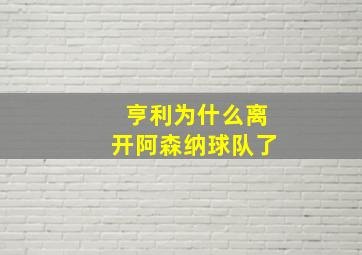 亨利为什么离开阿森纳球队了